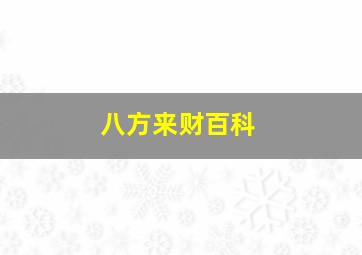 八方来财百科